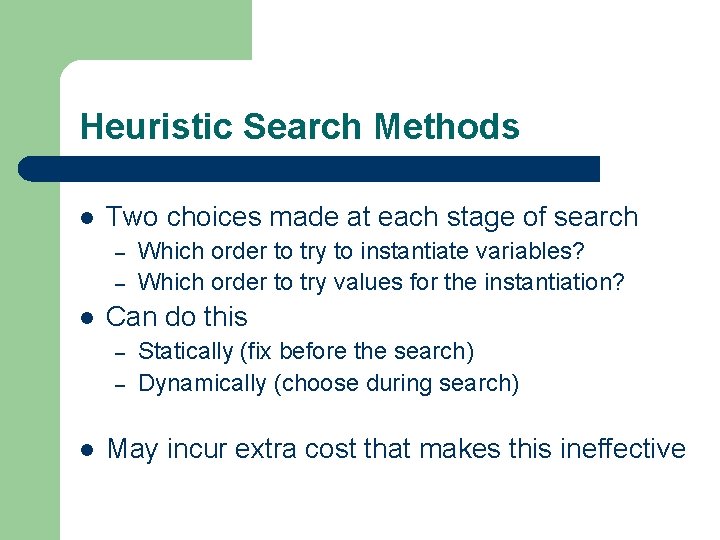 Heuristic Search Methods

- Two choices made at each stage of search
  – Which order to try to instantiate variables?
  – Which order to try values for the instantiation?
- Can do this
  – Statically (fix before the search)
  – Dynamically (choose during search)

- May incur extra cost that makes this ineffective